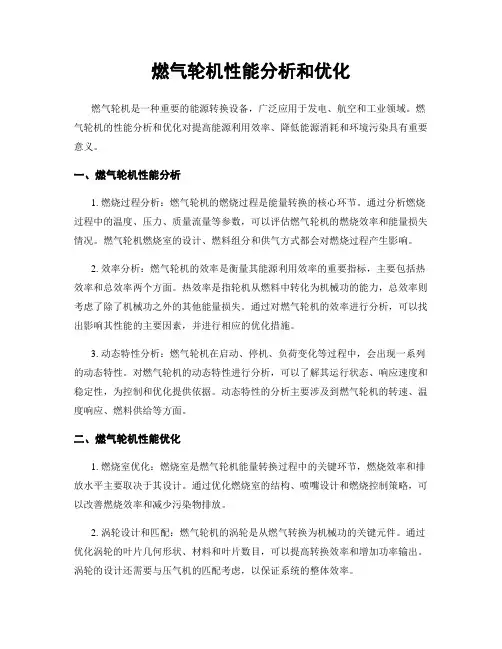 燃气轮机性能分析和优化

燃气轮机是一种重要的能源转换设备，广泛应用于发电、航空和工业领域。燃气轮机的性能分析和优化对提高能源利用效率、降低能源消耗和环境污染具有重要意义。

一、燃气轮机性能分析

1. 燃烧过程分析：燃气轮机的燃烧过程是能量转换的核心环节。通过分析燃烧过程中的温度、压力、质量流量等参数，可以评估燃气轮机的燃烧效率和能量损失情况。燃气轮机燃烧室的设计、燃料组分和供气方式都会对燃烧过程产生影响。

2. 效率分析：燃气轮机的效率是衡量其能源利用效率的重要指标，主要包括热效率和总效率两个方面。热效率是指轮机从燃料中转化为机械功的能力，总效率则考虑了除了机械功之外的其他能量损失。通过对燃气轮机的效率进行分析，可以找出影响其性能的主要因素，并进行相应的优化措施。

3. 动态特性分析：燃气轮机在启动、停机、负荷变化等过程中，会出现一系列的动态特性。对燃气轮机的动态特性进行分析，可以了解其运行状态、响应速度和稳定性，为控制和优化提供依据。动态特性的分析主要涉及到燃气轮机的转速、温度响应、燃料供给等方面。

二、燃气轮机性能优化

1. 燃烧室优化：燃烧室是燃气轮机能量转换过程中的关键环节，燃烧效率和排放水平主要取决于其设计。通过优化燃烧室的结构、喷嘴设计和燃烧控制策略，可以改善燃烧效率和减少污染物排放。

2. 涡轮设计和匹配：燃气轮机的涡轮是从燃气转换为机械功的关键元件。通过优化涡轮的叶片几何形状、材料和叶片数目，可以提高转换效率和增加功率输出。涡轮的设计还需要与压气机的匹配考虑，以保证系统的整体效率。